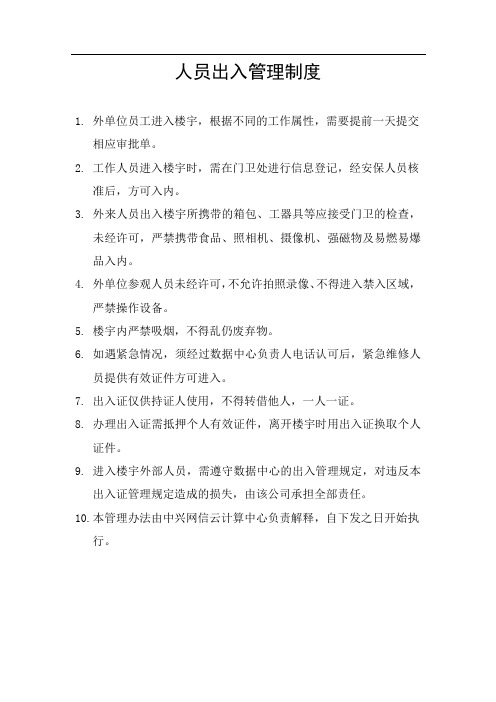 人员出入管理制度

1. 外单位员工进入楼宇，根据不同的工作属性，需要提前一天提交相应审批单。

2. 工作人员进入楼宇时，需在门卫处进行信息登记，经安保人员核准后，方可入内。

3. 外来人员出入楼宇所携带的箱包、工器具等应接受门卫的检查，未经许可，严禁携带食品、照相机、摄像机、强磁物及易燃易爆品入内。

4. 外单位参观人员未经许可，不允许拍照录像、不得进入禁入区域，严禁操作设备。

5. 楼宇内严禁吸烟，不得乱仍废弃物。

6. 如遇紧急情况，须经过数据中心负责人电话认可后，紧急维修人员提供有效证件方可进入。

7. 出入证仅供持证人使用，不得转借他人，一人一证。

8. 办理出入证需抵押个人有效证件，离开楼宇时用出入证换取个人证件。

9. 进入楼宇外部人员，需遵守数据中心的出入管理规定，对违反本出入证管理规定造成的损失，由该公司承担全部责任。

10. 本管理办法由中兴网信云计算中心负责解释，自下发之日开始执行。